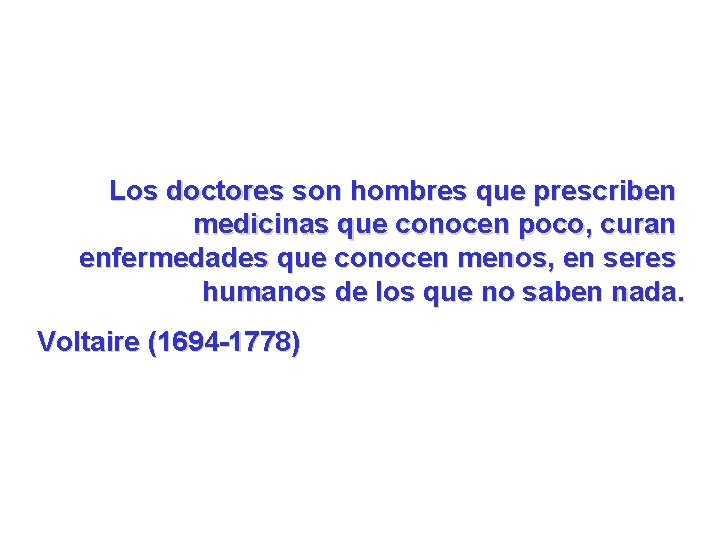 Los doctores son hombres que prescriben medicinas que conocen poco, curan enfermedades que conocen menos, en seres humanos de los que no saben nada.

Voltaire (1694-1778)